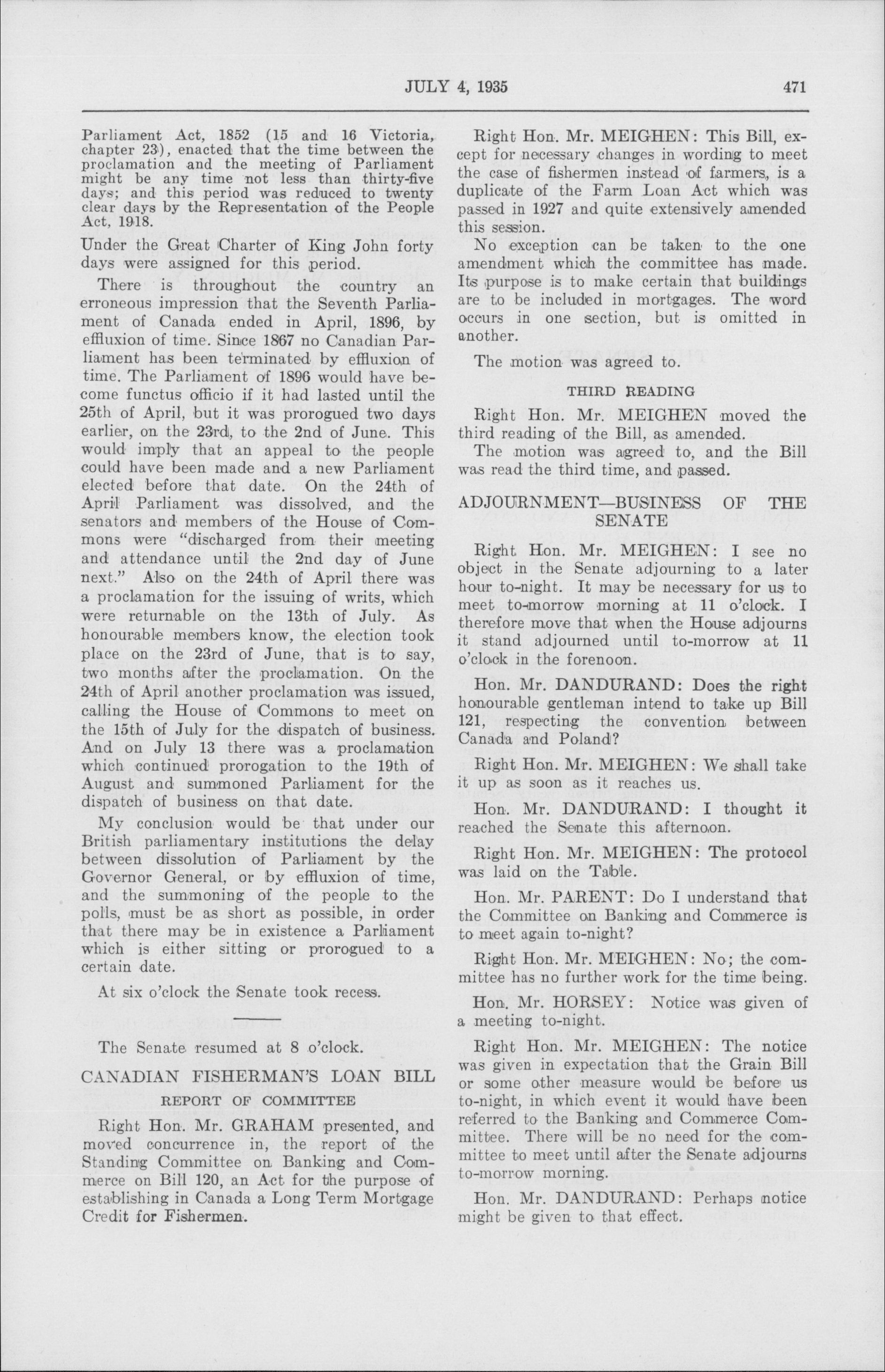 JULY 4, 1935

471

Parliament Act, 1852 (15 and 16 Victoria, chapter 23), enacted that the time between the proclamation and the meeting of Parliament might be any time not less than thirty-five days; and this period was reduced to twenty clear days by the Representation of the People Act, 1918.

Under the Great Charter of King John forty days were assigned for this period.

There is throughout the country an erroneous impression that the Seventh Parliament of Canada ended in April, 1896, by effluxion of time. Since 1867 no Canadian Parliament has been terminated by effluxion of time. The Parliament of 1896 would have become functus officio if it had lasted until the 25th of April, but it was prorogued two days earlier, on the 23rd, to the 2nd of June. This would imply that an appeal to the people could have been made and a new Parliament elected before that date. On the 24th of April Parliament was dissolved, and the senators and members of the House of Commons were "discharged from their meeting and attendance until the 2nd day of June next." Also on the 24th of April there was a proclamation for the issuing of writs, which were returnable on the 13th of July. As honourable members know, the election took place on the 23rd of June, that is to say, two months after the proclamation. On the 24th of April another proclamation was issued, calling the House of Commons to meet on the 15th of July for the dispatch of business. And on July 13 there was a proclamation which continued prorogation to the 19th of August and summoned Parliament for the dispatch of business on that date.

My conclusion would be that under our British parliamentary institutions the delay between dissolution of Parliament by the Governor General, or by effluxion of time, and the summoning of the people to the polls, must be as short as possible, in order that there may be in existence a Parliament which is either sitting or prorogued to a certain date.

At six o'clock the Senate took recess.

The Senate resumed at 8 o'clock.

CANADIAN FISHERMAN'S LOAN BILL

REPORT OF COMMITTEE

Right Hon. Mr. GRAHAM presented, and moved concurrence in, the report of the Standing Committee on Banking and Commerce on Bill 120, an Act for the purpose of establishing in Canada a Long Term Mortgage Credit for Fishermen.

Right Hon. Mr. MEIGHEN: This Bill, except for necessary changes in wording to meet the case of fishermen instead of farmers, is a duplicate of the Farm Loan Act which was passed in 1927 and quite extensively amended this session.

No exception can be taken to the one amendment which the committee has made. Its purpose is to make certain that buildings are to be included in mortgages. The word occurs in one section, but is omitted in another.

The motion was agreed to.

THIRD READING

Right Hon. Mr. MEIGHEN moved the third reading of the Bill, as amended.

The motion was agreed to, and the Bill was read the third time, and passed.

ADJOURNMENT—BUSINESS OF THE SENATE

Right Hon. Mr. MEIGHEN: I see no object in the Senate adjourning to a later hour to-night. It may be necessary for us to meet to-morrow morning at 11 o'clock. I therefore move that when the House adjourns it stand adjourned until to-morrow at 11 o'clock in the forenoon.

Hon. Mr. DANDURAND: Does the right honourable gentleman intend to take up Bill 121, respecting the convention between Canada and Poland?

Right Hon. Mr. MEIGHEN: We shall take it up as soon as it reaches us.

Hon. Mr. DANDURAND: I thought it reached the Senate this afternoon.

Right Hon. Mr. MEIGHEN: The protocol was laid on the Table.

Hon. Mr. PARENT: Do I understand that the Committee on Banking and Commerce is to meet again to-night?

Right Hon. Mr. MEIGHEN: No; the committee has no further work for the time being.

Hon. Mr. HORSEY: Notice was given of a meeting to-night.

Right Hon. Mr. MEIGHEN: The notice was given in expectation that the Grain Bill or some other measure would be before us to-night, in which event it would have been referred to the Banking and Commerce Committee. There will be no need for the committee to meet until after the Senate adjourns to-morrow morning.

Hon. Mr. DANDURAND: Perhaps notice might be given to that effect.